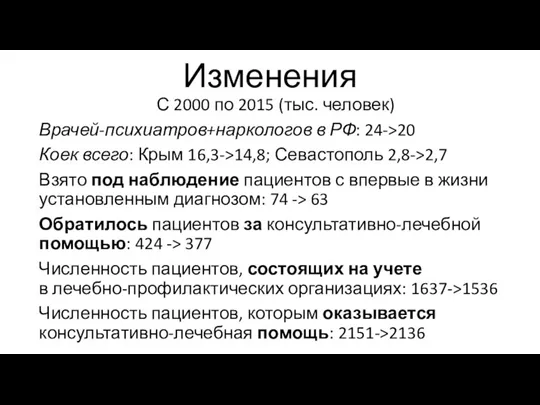 Изменения

С 2000 по 2015 (тыс. человек)

Врачей-психиатров+наркологов в РФ: 24->20

Коек всего: Крым 16,3->14,8; Севастополь 2,8->2,7

Взято под наблюдение пациентов с впервые в жизни установленным диагнозом: 74 -> 63

Обратилось пациентов за консультативно-лечебной помощью: 424 -> 377

Численность пациентов, состоящих на учете в лечебно-профилактических организациях: 1637->1536

Численность пациентов, которым оказывается консультативно-лечебная помощь: 2151->2136